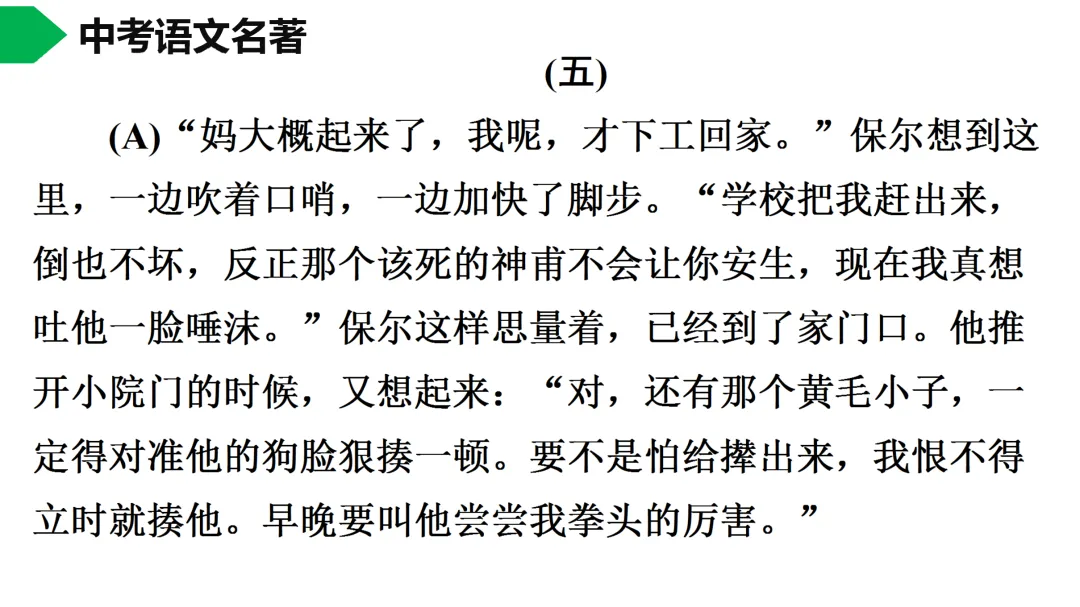 中考语文名著

(五)

(A)“妈大概起来了，我呢，才下工回家。”保尔想到这里，一边吹着口哨，一边加快了脚步。“学校把我赶出来，倒也不坏，反正那个该死的神甫不会让你安生，现在我真想吐他一脸唾沫。”保尔这样思量着，已经到了家门口。他推开小院门的时候，又想起来：“对，还有那个黄毛小子，一定得对准他的狗脸狠揍一顿。要不是怕给撵出来，我恨不得立时就揍他。早晚要叫他尝尝我拳头的厉害。”